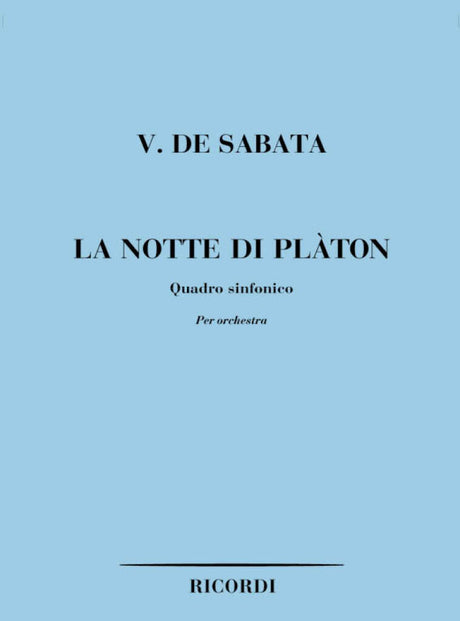 V. DE SABATA

LA NOTTE DI PLÀTON

Quadro sinfonico

Per orchestra

RICORDI